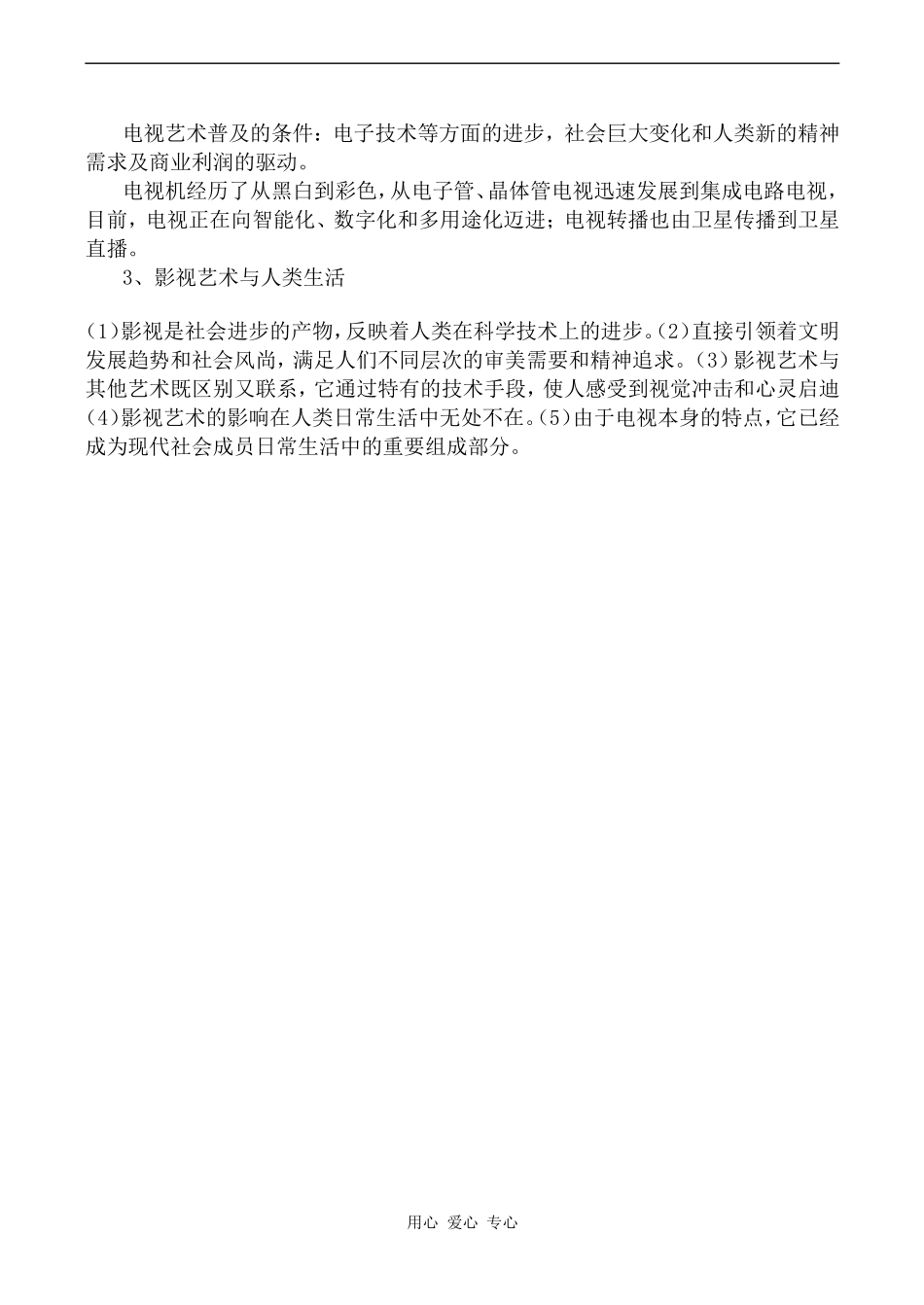 电视艺术普及的条件：电子技术等方面的进步，社会巨大变化和人类新的精神需求及商业利润的驱动。

电视机经历了从黑白到彩色，从电子管、晶体管电视迅速发展到集成电路电视，目前，电视正在向智能化、数字化和多用途化迈进；电视转播也由卫星传播到卫星直播。

3、影视艺术与人类生活

(1)影视是社会进步的产物，反映着人类在科学技术上的进步。(2)直接引领着文明发展趋势和社会风尚，满足人们不同层次的审美需要和精神追求。(3)影视艺术与其他艺术既区别又联系，它通过特有的技术手段，使人感受到视觉冲击和心灵启迪(4)影视艺术的影响在人类日常生活中无处不在。(5)由于电视本身的特点，它已经成为现代社会成员日常生活中的重要组成部分。

用心 爱心 专心